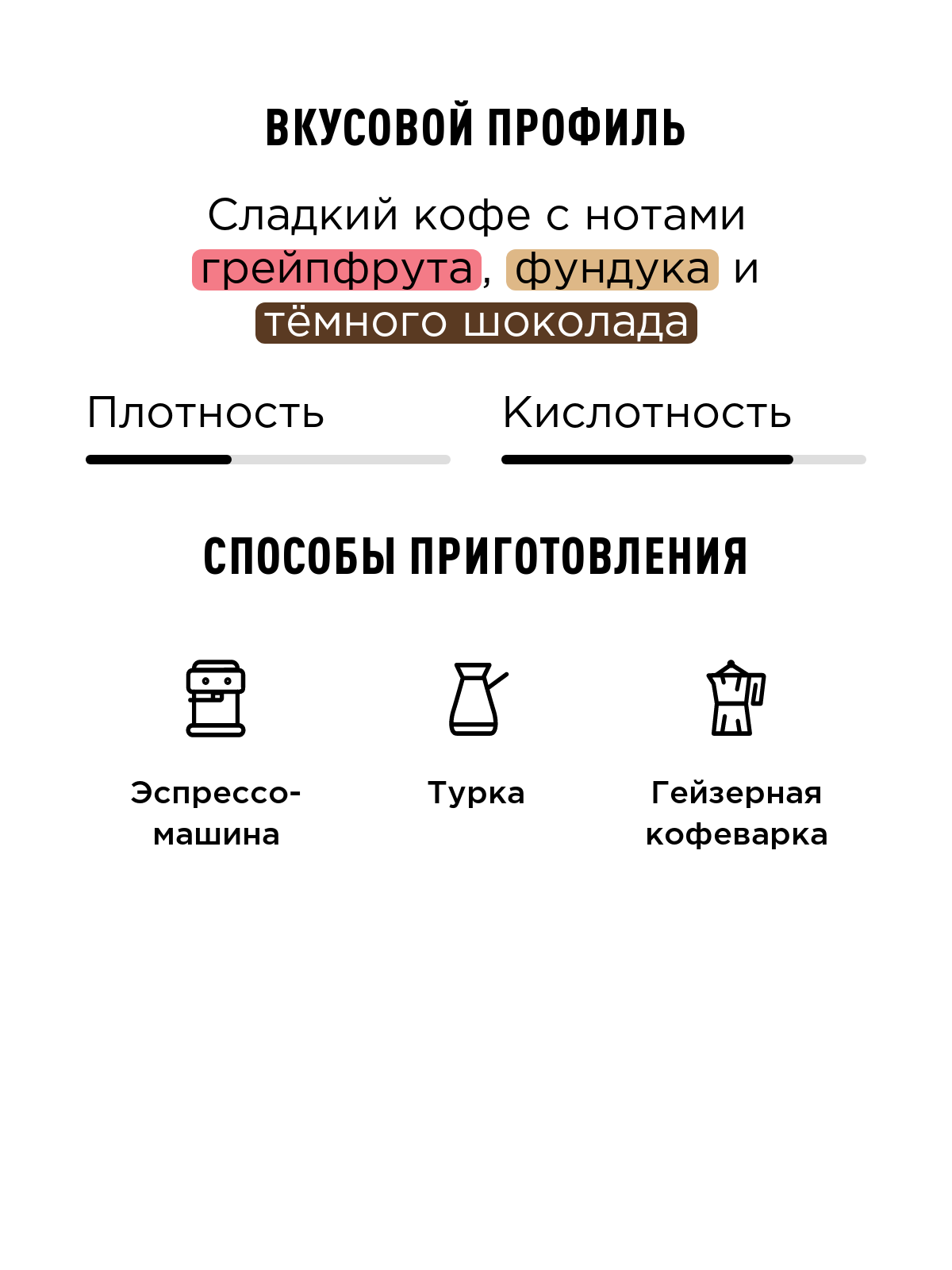 ВКУСОВОЙ ПРОФИЛЬ

Сладкий кофе с нотами грейпфрута, фундука и тёмного шоколада

Плотность

Кислотность

СПОСОБЫ ПРИГОТОВЛЕНИЯ

Эспрессо-машина

Турка

Гейзерная кофеварка